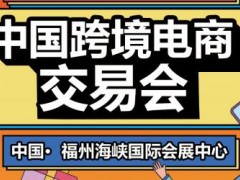 中国跨境电商
交易会

中国· 福州海峡国际会展中心